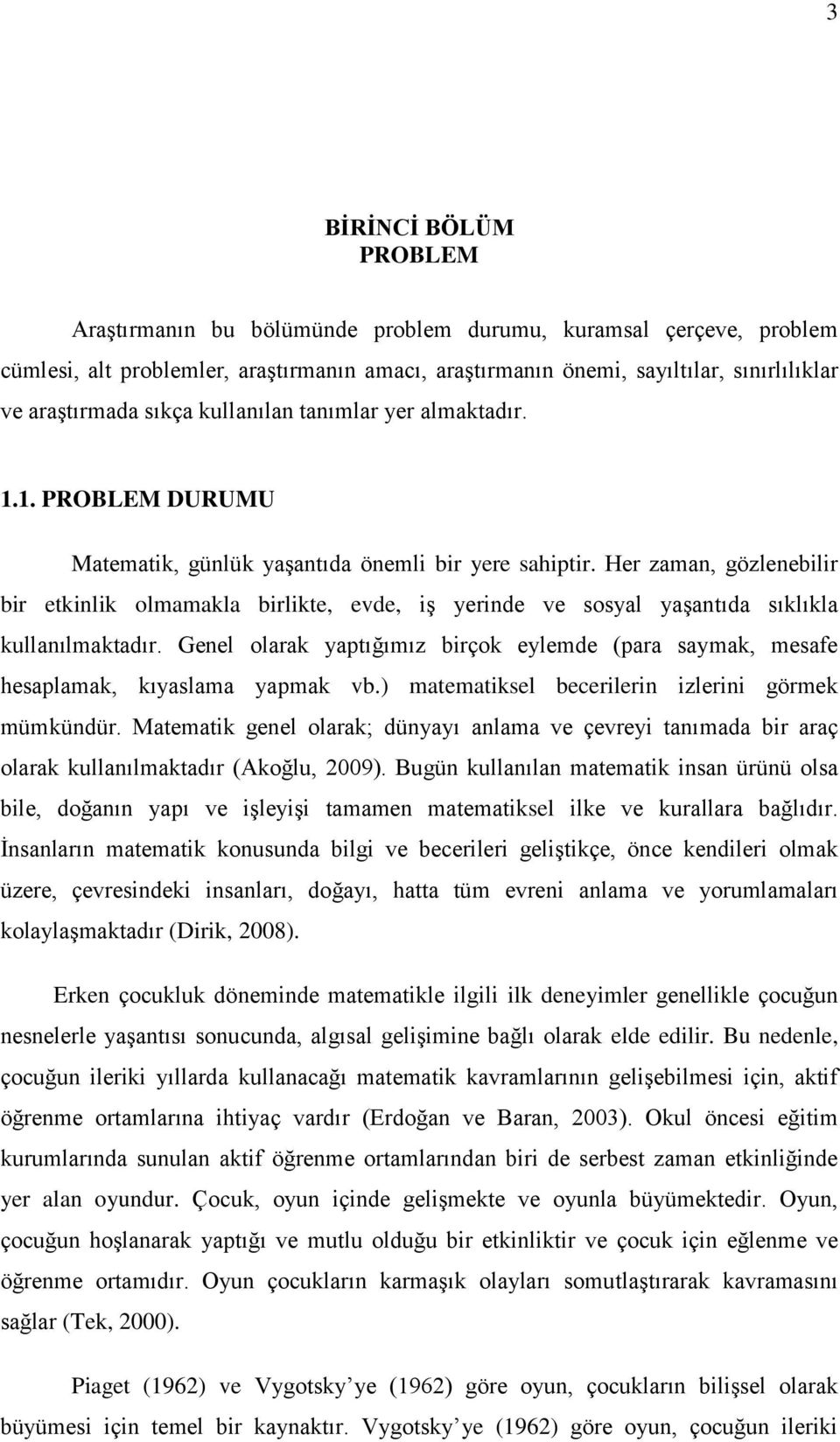 3

BİRİNCİ BÖLÜM
PROBLEM

Araştırmanın bu bölümünde problem durumu, kuramsal çerçeve, problem cümlesi, alt problemler, araştırmanın amacı, araştırmanın önemi, sayıltılar, sınırlılıklar ve araştırmada sıkça kullanılan tanımlar yer almaktadır.

1.1. PROBLEM DURUMU

Matematik, günlük yaşantıda önemli bir yere sahiptir. Her zaman, gözlenebilir bir etkinlik olmamakla birlikte, evde, iş yerinde ve sosyal yaşantıda sıklıkla kullanılmaktadır. Genel olarak yaptığımız birçok eylemde (para saymak, mesafe hesaplamak, kıyaslama yapmak vb.) matematiksel becerilerin izlerini görmek mümkündür. Matematik genel olarak; dünyayı anlama ve çevreyi tanımada bir araç olarak kullanılmaktadır (Akoğlu, 2009). Bugün kullanılan matematik insan ürünü olsa bile, doğanın yapı ve işleyişi tamamen matematiksel ilke ve kurallara bağlıdır. İnsanların matematik konusunda bilgi ve becerileri geliştikçe, önce kendileri olmak üzere, çevresindeki insanları, doğayı, hatta tüm evreni anlama ve yorumlamaları kolaylaşmaktadır (Dirik, 2008).

Erken çocukluk döneminde matematikle ilgili ilk deneyimler genellikle çocuğun nesnelerle yaşantısı sonucunda, algısal gelişimine bağlı olarak elde edilir. Bu nedenle, çocuğun ileriki yıllarda kullanacağı matematik kavramlarının gelişebilmesi için, aktif öğrenme ortamlarına ihtiyaç vardır (Erdoğan ve Baran, 2003). Okul öncesi eğitim kurumlarında sunulan aktif öğrenme ortamlarından biri de serbest zaman etkinliğinde yer alan oyundur. Çocuk, oyun içinde gelişmekte ve oyunla büyümektedir. Oyun, çocuğun hoşlanarak yaptığı ve mutlu olduğu bir etkinliktir ve çocuk için eğlenme ve öğrenme ortamıdır. Oyun çocukların karmaşık olayları somutlaştırarak kavramasını sağlar (Tek, 2000).

Piaget (1962) ve Vygotsky’ye (1962) göre oyun, çocukların bilişsel olarak büyümesi için temel bir kaynaktır. Vygotsky’ye (1962) göre oyun, çocuğun ileriki